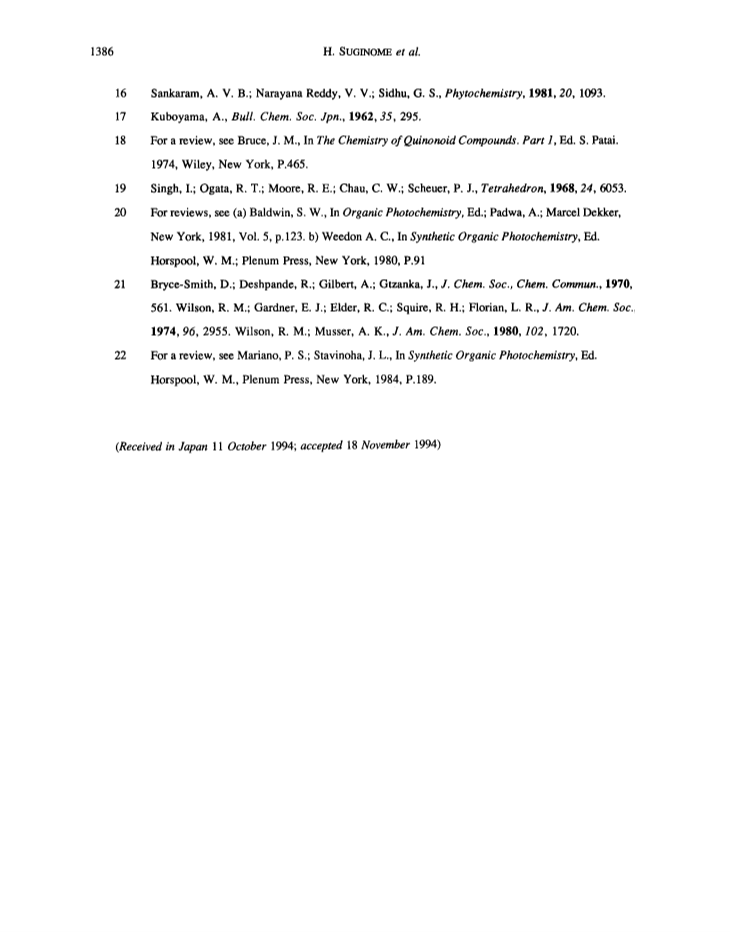 1386 H. SUGINOME et al.

16 Sankaram, A. V. B.; Narayana Reddy, V. V.; Sidhu, G. S., Phytochemistry, 1981, 20, 1093.

17 Kuboyama, A., Bull. Chem. Soc. Jpn., 1962, 35, 295.

18 For a review, see Bruce, J. M., In The Chemistry of Quinonoid Compounds. Part 1, Ed. S. Patai. 1974, Wiley, New York, P.465.

19 Singh, I.; Ogata, R. T.; Moore, R. E.; Chau, C. W.; Scheuer, P. J., Tetrahedron, 1968, 24, 6053.

20 For reviews, see (a) Baldwin, S. W., In Organic Photochemistry, Ed.; Padwa, A.; Marcel Dekker, New York, 1981, Vol. 5, p.123. b) Weedon A. C., In Synthetic Organic Photochemistry, Ed. Horspool, W. M.; Plenum Press, New York, 1980, P.91

21 Bryce-Smith, D.; Deshpande, R.; Gilbert, A.; Gtzanka, J., J. Chem. Soc., Chem. Commun., 1970, 561. Wilson, R. M.; Gardner, E. J.; Elder, R. C.; Squire, R. H.; Florian, L. R., J. Am. Chem. Soc. 1974, 96, 2955. Wilson, R. M.; Musser, A. K., J. Am. Chem. Soc., 1980, 102, 1720.

22 For a review, see Mariano, P. S.; Stavinoha, J. L., In Synthetic Organic Photochemistry, Ed. Horspool, W. M., Plenum Press, New York, 1984, P.189.

(Received in Japan 11 October 1994; accepted 18 November 1994)